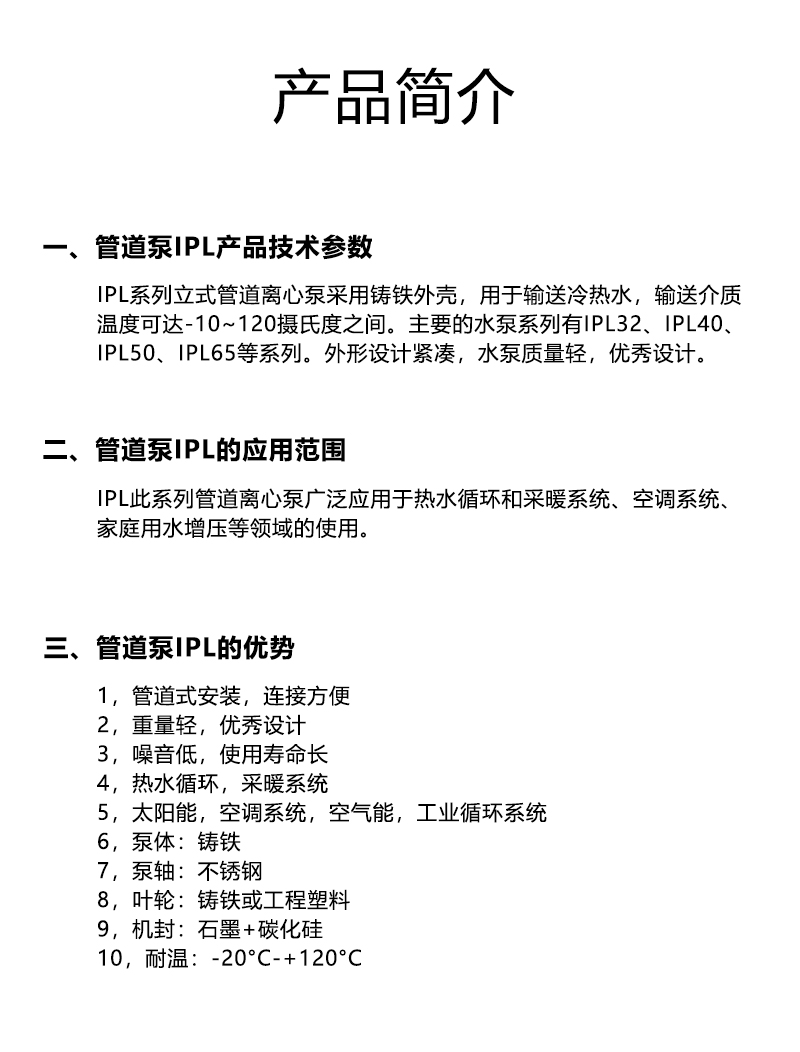 产品简介

一、管道泵IPL产品技术参数

IPL系列立式管道离心泵采用铸铁外壳，用于输送冷热水，输送介质温度可达-10~120摄氏度之间。主要的水泵系列有IPL32、IPL40、IPL50、IPL65等系列。外形设计紧凑，水泵质量轻，优秀设计。

二、管道泵IPL的应用范围

IPL此系列管道离心泵广泛应用于热水循环和采暖系统、空调系统、家庭用水增压等领域的使用。

三、管道泵IPL的优势

1，管道式安装，连接方便
2，重量轻，优秀设计
3，噪音低，使用寿命长
4，热水循环，采暖系统
5，太阳能，空调系统，空气能，工业循环系统
6，泵体：铸铁
7，泵轴：不锈钢
8，叶轮：铸铁或工程塑料
9，机封：石墨+碳化硅
10，耐温：-20°C-+120°C